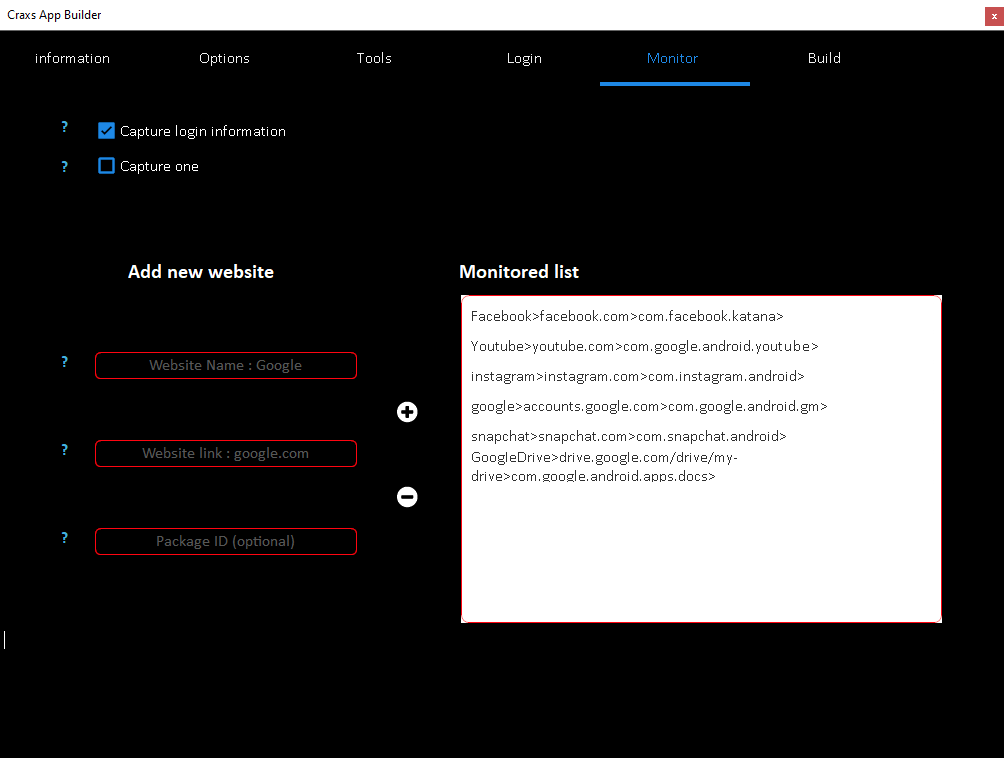 Craxs App Builder

x

information Options Tools Login Monitor Build

? Capture login information

? Capture one

Add new website

? Website Name : Google

? Website link : google.com

? Package ID (optional)

Monitored list

Facebook>facebook.com>com.facebook.katana>

Youtube>youtube.com>com.google.android.youtube>

instagram>instagram.com>com.instagram.android>

google>accounts.google.com>com.google.android.gm>

snapchat>snapchat.com>com.snapchat.android>
GoogleDrive>drive.google.com/drive/my-drive>com.google.android.apps.docs>